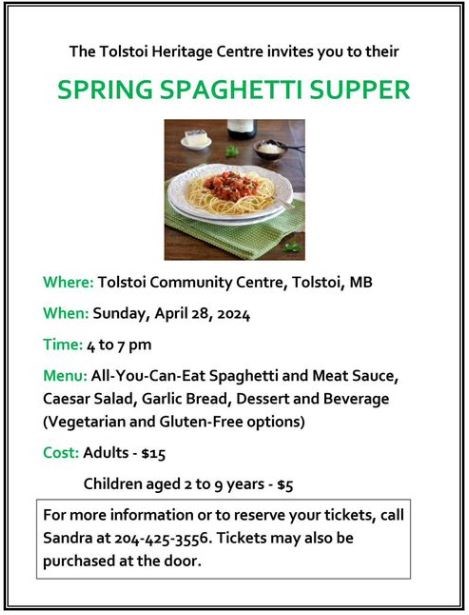 The Tolstoi Heritage Centre invites you to their

SPRING SPAGHETTI SUPPER

Where: Tolstoi Community Centre, Tolstoi, MB

When: Sunday, April 28, 2024

Time: 4 to 7 pm

Menu: All-You-Can-Eat Spaghetti and Meat Sauce, Caesar Salad, Garlic Bread, Dessert and Beverage (Vegetarian and Gluten-Free options)

Cost: Adults - $15

Children aged 2 to 9 years - $5

For more information or to reserve your tickets, call Sandra at 204-425-3556. Tickets may also be purchased at the door.